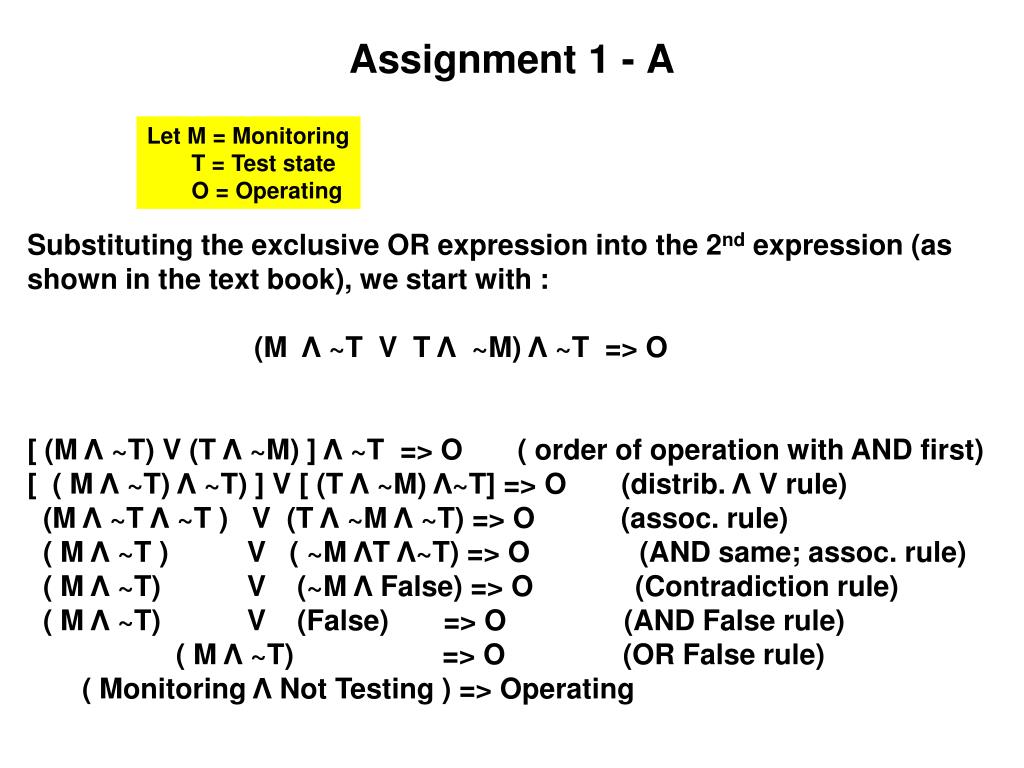 Assignment 1 - A

Let M = Monitoring
T = Test state
O = Operating

Substituting the exclusive OR expression into the 2$^{nd}$ expression (as shown in the text book), we start with :

(M Λ ~T V T Λ ~M) Λ ~T => O

[ (M Λ ~T) V (T Λ ~M) ] Λ ~T => O ( order of operation with AND first)
[ ( M Λ ~T) Λ ~T) ] V [ (T Λ ~M) Λ~T] => O (distrib. Λ V rule)
(M Λ ~T Λ ~T ) V (T Λ ~M Λ ~T) => O (assoc. rule)
( M Λ ~T ) V ( ~M ΛT Λ~T) => O (AND same; assoc. rule)
( M Λ ~T) V (~M Λ False) => O (Contradiction rule)
( M Λ ~T) V (False) => O (AND False rule)
( M Λ ~T) => O (OR False rule)
( Monitoring Λ Not Testing ) => Operating